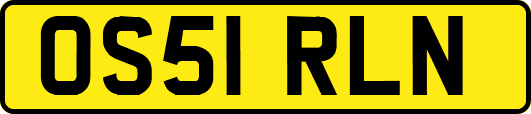 OS51 RLN